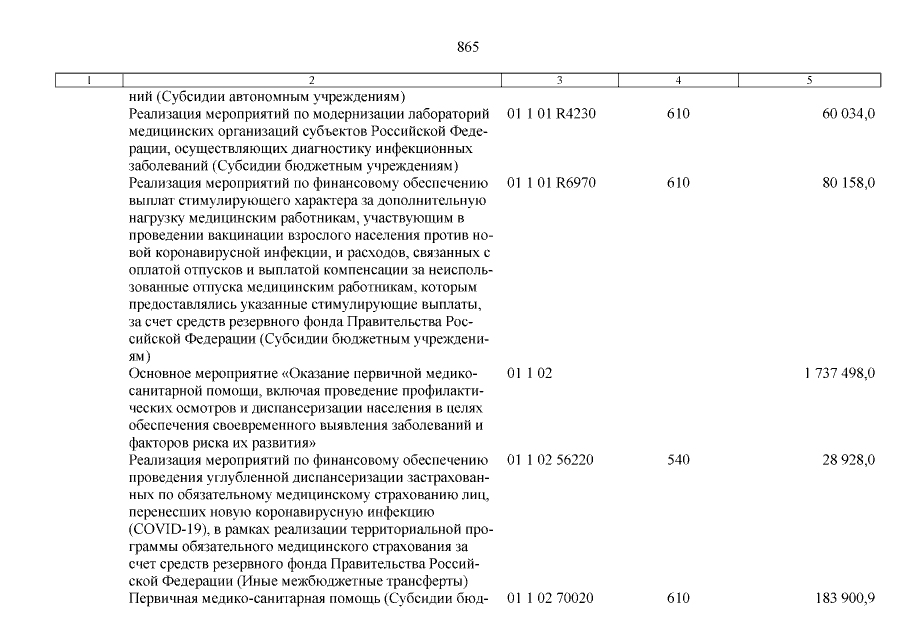 865

| 1 | 2 | 3 | 4 | 5 |
|---|---|---|---|---|
| | ний (Субсидии автономным учреждениям) | | | |
| | Реализация мероприятий по модернизации лабораторий медицинских организаций субъектов Российской Федерации, осуществляющих диагностику инфекционных заболеваний (Субсидии бюджетным учреждениям) | 01 1 01 R4230 | 610 | 60 034,0 |
| | Реализация мероприятий по финансовому обеспечению выплат стимулирующего характера за дополнительную нагрузку медицинским работникам, участвующим в проведении вакцинации взрослого населения против новой коронавирусной инфекции, и расходов, связанных с оплатой отпусков и выплатой компенсации за неиспользованные отпуска медицинским работникам, которым предоставлялись указанные стимулирующие выплаты, за счет средств резервного фонда Правительства Российской Федерации (Субсидии бюджетным учреждениям) | 01 1 01 R6970 | 610 | 80 158,0 |
| | Основное мероприятие «Оказание первичной медико-санитарной помощи, включая проведение профилактических осмотров и диспансеризации населения в целях обеспечения своевременного выявления заболеваний и факторов риска их развития» | 01 1 02 | | 1 737 498,0 |
| | Реализация мероприятий по финансовому обеспечению проведения углубленной диспансеризации застрахованных по обязательному медицинскому страхованию лиц, перенесших новую коронавирусную инфекцию (COVID-19), в рамках реализации территориальной программы обязательного медицинского страхования за счет средств резервного фонда Правительства Российской Федерации (Иные межбюджетные трансферты) | 01 1 02 56220 | 540 | 28 928,0 |
| | Первичная медико-санитарная помощь (Субсидии бюд- | 01 1 02 70020 | 610 | 183 900,9 |